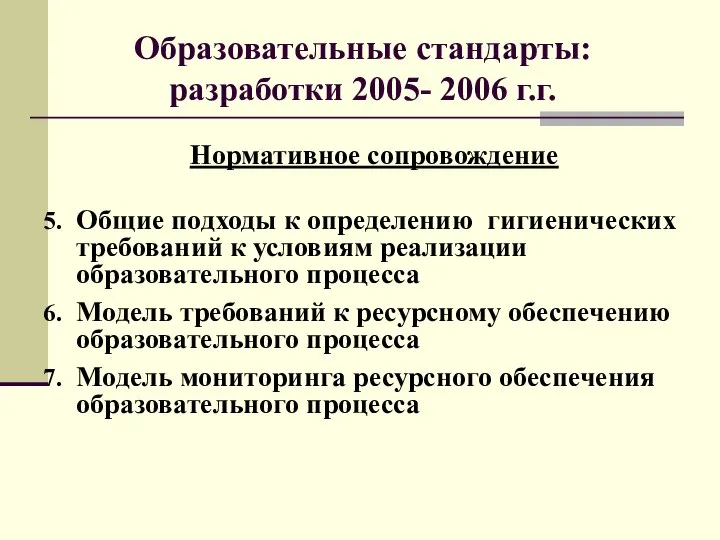 Образовательные стандарты: разработки 2005- 2006 г.г.

Нормативное сопровождение

5. Общие подходы к определению гигиенических требований к условиям реализации образовательного процесса
6. Модель требований к ресурсному обеспечению образовательного процесса
7. Модель мониторинга ресурсного обеспечения образовательного процесса